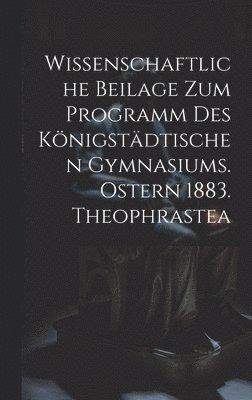 Wissenschaftliche Beilage Zum Programm Des Königstädtischen Gymnasiums. Ostern 1883. Theophrastea